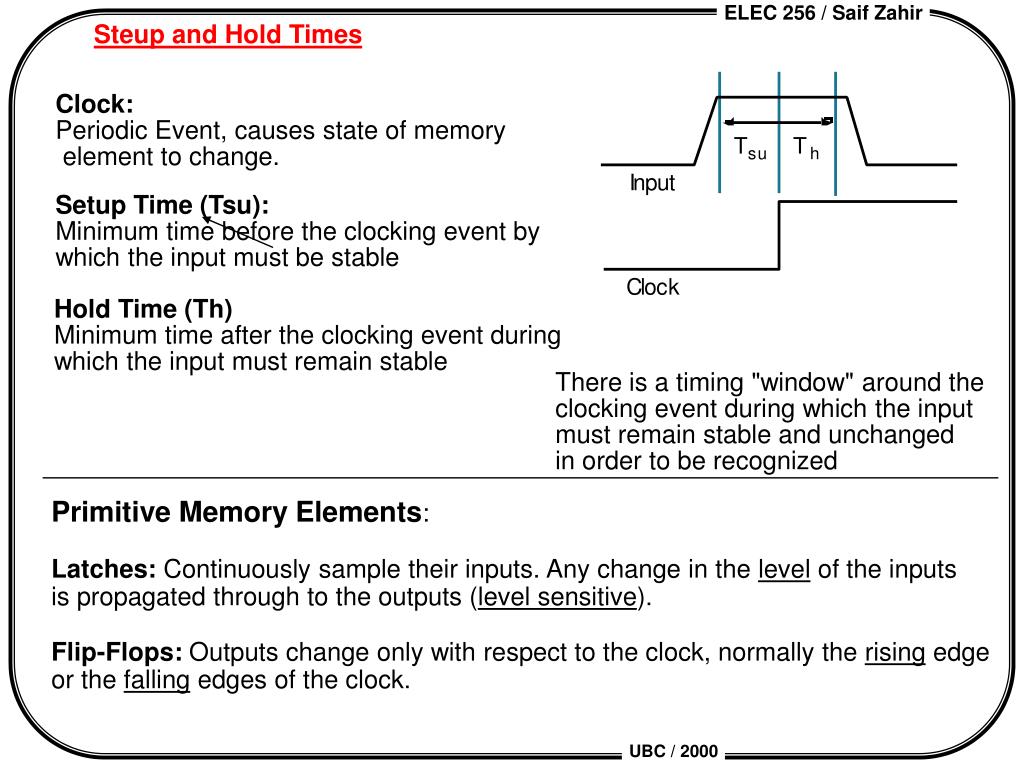 ELEC 256 / Saif Zahir

Steup and Hold Times

Clock:
Periodic Event, causes state of memory element to change.

Setup Time (Tsu):
Minimum time before the clocking event by which the input must be stable

Hold Time (Th)
Minimum time after the clocking event during which the input must remain stable

$T_{su}$ $T_h$

Input

Clock

There is a timing "window" around the clocking event during which the input must remain stable and unchanged in order to be recognized

Primitive Memory Elements:

Latches: Continuously sample their inputs. Any change in the level of the inputs is propagated through to the outputs (level sensitive).

Flip-Flops: Outputs change only with respect to the clock, normally the rising edge or the falling edges of the clock.

UBC / 2000